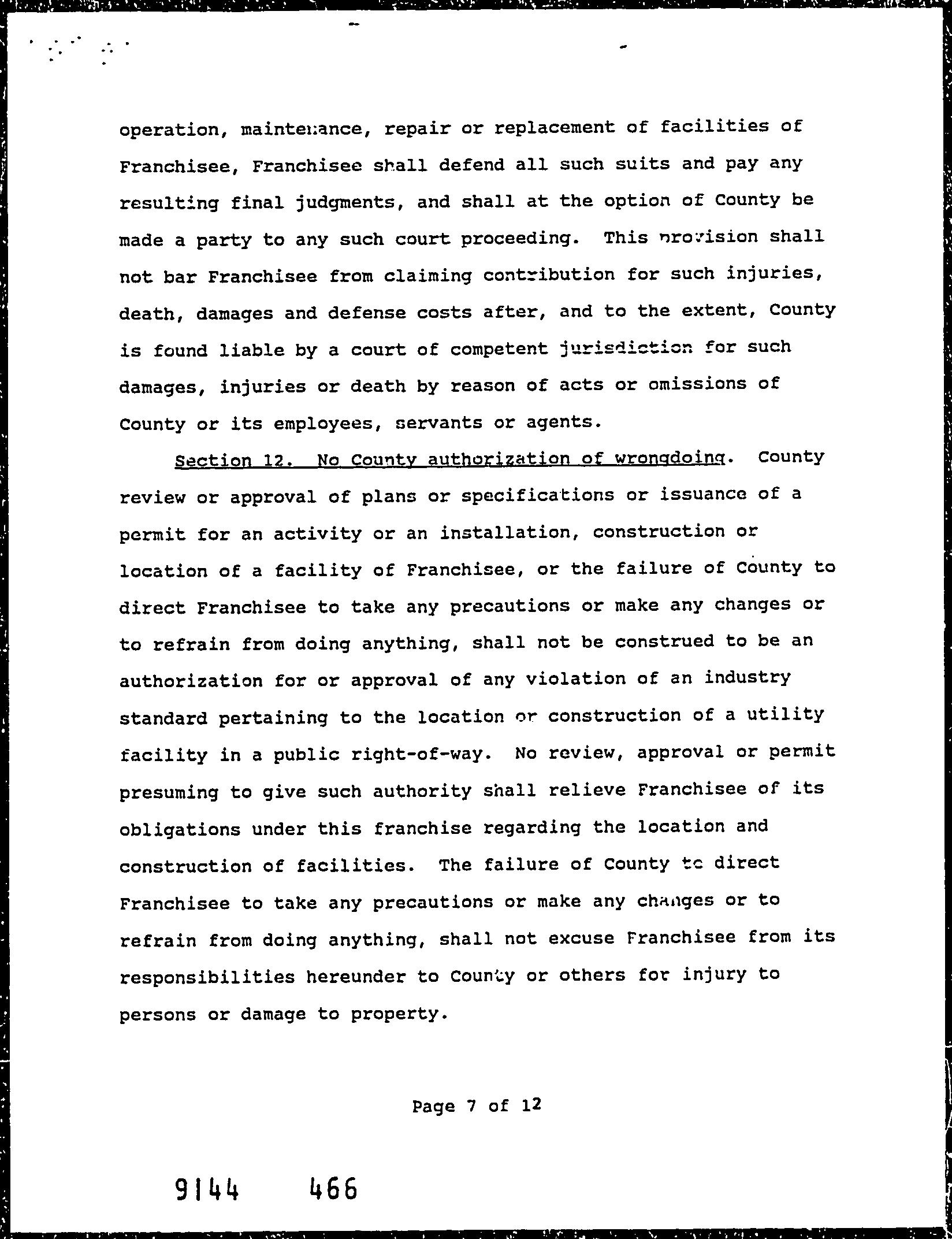 operation, maintenance, repair or replacement of facilities of Franchisee, Franchisee shall defend all such suits and pay any resulting final judgments, and shall at the option of County be made a party to any such court proceeding. This provision shall not bar Franchisee from claiming contribution for such injuries, death, damages and defense costs after, and to the extent, County is found liable by a court of competent jurisdiction for such damages, injuries or death by reason of acts or omissions of County or its employees, servants or agents.

Section 12. No County authorization of wrongdoing. County review or approval of plans or specifications or issuance of a permit for an activity or an installation, construction or location of a facility of Franchisee, or the failure of County to direct Franchisee to take any precautions or make any changes or to refrain from doing anything, shall not be construed to be an authorization for or approval of any violation of an industry standard pertaining to the location or construction of a utility facility in a public right-of-way. No review, approval or permit presuming to give such authority shall relieve Franchisee of its obligations under this franchise regarding the location and construction of facilities. The failure of County to direct Franchisee to take any precautions or make any changes or to refrain from doing anything, shall not excuse Franchisee from its responsibilities hereunder to County or others for injury to persons or damage to property.

Page 7 of 12

9144 466